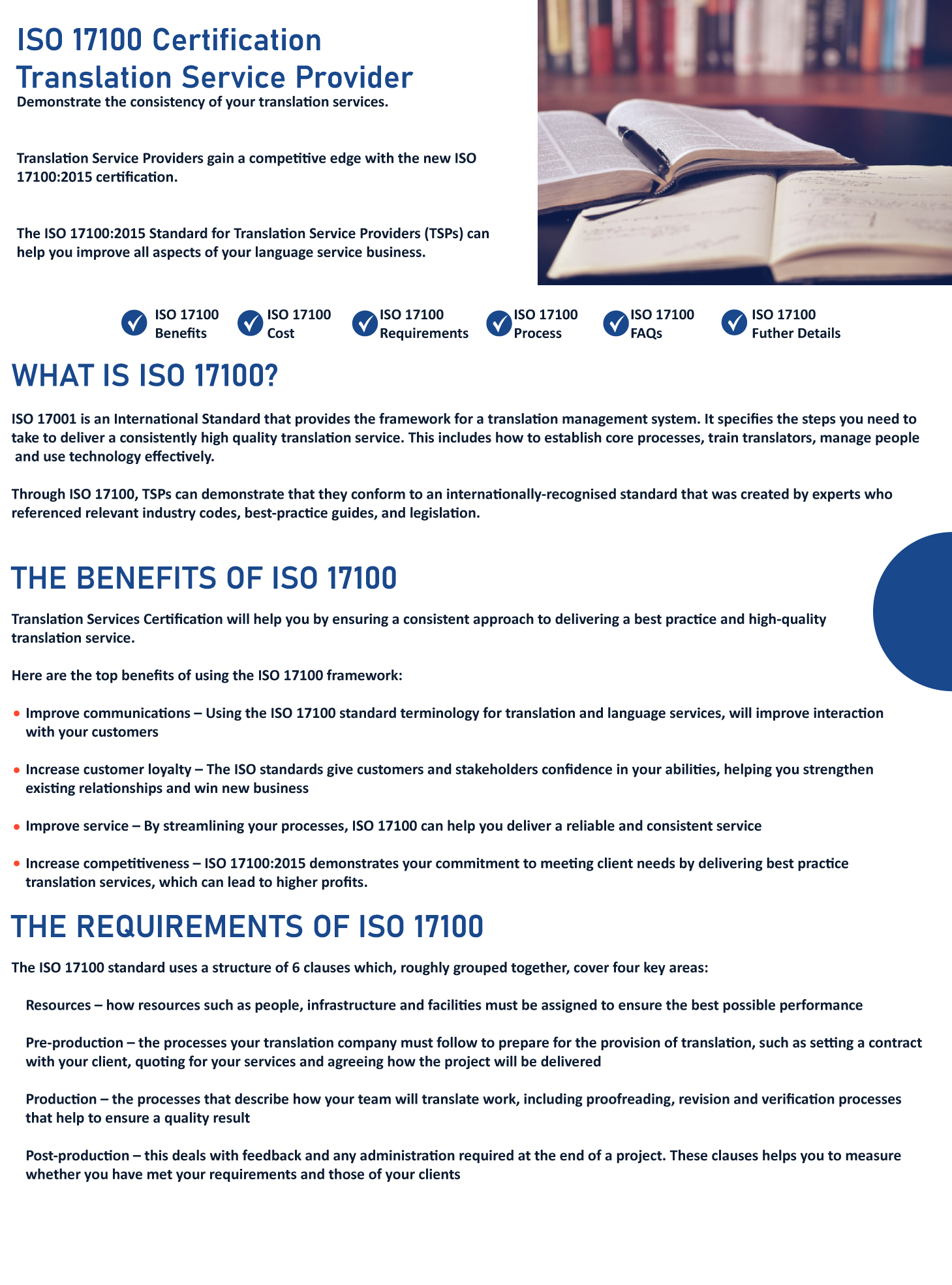 ISO 17100 Certification
Translation Service Provider

Demonstrate the consistency of your translation services.

Translation Service Providers gain a competitive edge with the new ISO 17100:2015 certification.

The ISO 17100:2015 Standard for Translation Service Providers (TSPs) can help you improve all aspects of your language service business.

ISO 17100 Benefits
ISO 17100 Cost
ISO 17100 Requirements
ISO 17100 Process
ISO 17100 FAQs
ISO 17100 Futher Details

WHAT IS ISO 17100?

ISO 17001 is an International Standard that provides the framework for a translation management system. It specifies the steps you need to take to deliver a consistently high quality translation service. This includes how to establish core processes, train translators, manage people and use technology effectively.

Through ISO 17100, TSPs can demonstrate that they conform to an internationally-recognised standard that was created by experts who referenced relevant industry codes, best-practice guides, and legislation.

THE BENEFITS OF ISO 17100

Translation Services Certification will help you by ensuring a consistent approach to delivering a best practice and high-quality translation service.

Here are the top benefits of using the ISO 17100 framework:

• Improve communications – Using the ISO 17100 standard terminology for translation and language services, will improve interaction with your customers

• Increase customer loyalty – The ISO standards give customers and stakeholders confidence in your abilities, helping you strengthen existing relationships and win new business

• Improve service – By streamlining your processes, ISO 17100 can help you deliver a reliable and consistent service

• Increase competitiveness – ISO 17100:2015 demonstrates your commitment to meeting client needs by delivering best practice translation services, which can lead to higher profits.

THE REQUIREMENTS OF ISO 17100

The ISO 17100 standard uses a structure of 6 clauses which, roughly grouped together, cover four key areas:

Resources – how resources such as people, infrastructure and facilities must be assigned to ensure the best possible performance

Pre-production – the processes your translation company must follow to prepare for the provision of translation, such as setting a contract with your client, quoting for your services and agreeing how the project will be delivered

Production – the processes that describe how your team will translate work, including proofreading, revision and verification processes that help to ensure a quality result

Post-production – this deals with feedback and any administration required at the end of a project. These clauses helps you to measure whether you have met your requirements and those of your clients